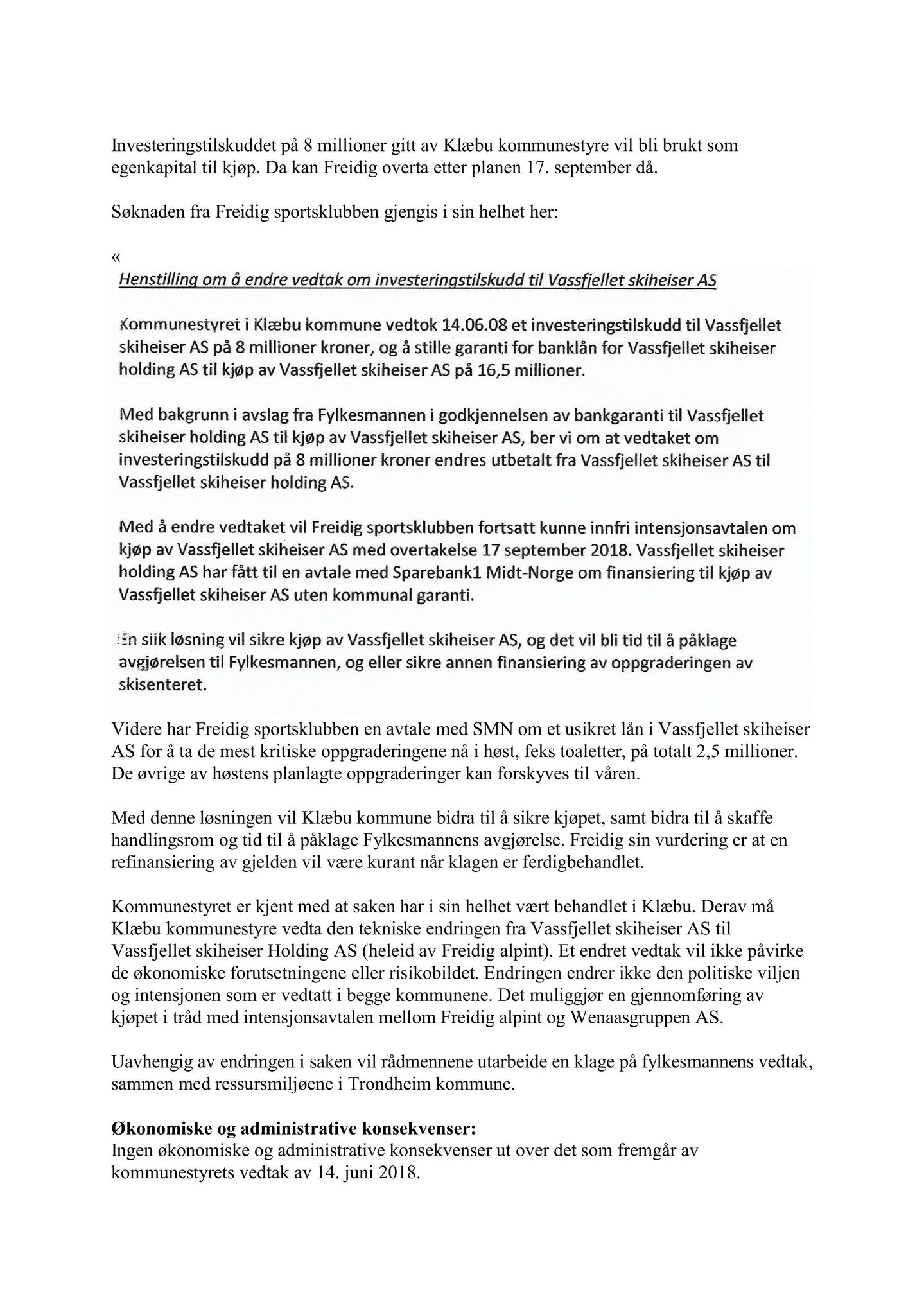 Investeringstilskuddet på 8 millioner gitt av Klæbu kommunestyre vil bli brukt som egenkapital til kjøp. Da kan Freidig overta etter planen 17. september då.

Søknaden fra Freidig sportsklubben gjengis i sin helhet her:

«
Henstilling om å endre vedtak om investeringstilskudd til Vassfjellet skiheiser AS

Kommunestyret i Klæbu kommune vedtok 14.06.08 et investeringstilskudd til Vassfjellet skiheiser AS på 8 millioner kroner, og å stille garanti for banklån for Vassfjellet skiheiser holding AS til kjøp av Vassfjellet skiheiser AS på 16,5 millioner.

Med bakgrunn i avslag fra Fylkesmannen i godkjennelsen av bankgaranti til Vassfjellet skiheiser holding AS til kjøp av Vassfjellet skiheiser AS, ber vi om at vedtaket om investeringstilskudd på 8 millioner kroner endres utbetalt fra Vassfjellet skiheiser AS til Vassfjellet skiheiser holding AS.

Med å endre vedtaket vil Freidig sportsklubben fortsatt kunne innfri intensjonsavtalen om kjøp av Vassfjellet skiheiser AS med overtakelse 17 september 2018. Vassfjellet skiheiser holding AS har fått til en avtale med Sparebank1 Midt-Norge om finansiering til kjøp av Vassfjellet skiheiser AS uten kommunal garanti.

En slik løsning vil sikre kjøp av Vassfjellet skiheiser AS, og det vil bli tid til å påklage avgjørelsen til Fylkesmannen, og eller sikre annen finansiering av oppgraderingen av skisenteret.

Videre har Freidig sportsklubben en avtale med SMN om et usikret lån i Vassfjellet skiheiser AS for å ta de mest kritiske oppgraderingene nå i høst, feks toaletter, på totalt 2,5 millioner. De øvrige av høstens planlagte oppgraderinger kan forskyves til våren.

Med denne løsningen vil Klæbu kommune bidra til å sikre kjøpet, samt bidra til å skaffe handlingsrom og tid til å påklage Fylkesmannens avgjørelse. Freidig sin vurdering er at en refinansiering av gjelden vil være kurant når klagen er ferdigbehandlet.

Kommunestyret er kjent med at saken har i sin helhet vært behandlet i Klæbu. Derav må Klæbu kommunestyre vedta den tekniske endringen fra Vassfjellet skiheiser AS til Vassfjellet skiheiser Holding AS (heleid av Freidig alpint). Et endret vedtak vil ikke påvirke de økonomiske forutsetningene eller risikobildet. Endringen endrer ikke den politiske viljen og intensjonen som er vedtatt i begge kommunene. Det muliggjør en gjennomføring av kjøpet i tråd med intensjonsavtalen mellom Freidig alpint og Wenaasgruppen AS.

Uavhengig av endringen i saken vil rådmennene utarbeide en klage på fylkesmannens vedtak, sammen med ressursmiljøene i Trondheim kommune.

Økonomiske og administrative konsekvenser:
Ingen økonomiske og administrative konsekvenser ut over det som fremgår av kommunestyrets vedtak av 14. juni 2018.